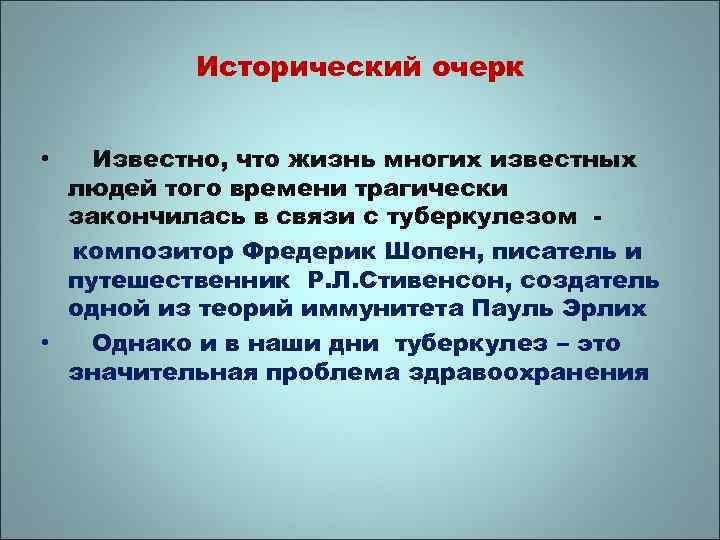 Исторический очерк

• Известно, что жизнь многих известных людей того времени трагически закончилась в связи с туберкулезом -

композитор Фредерик Шопен, писатель и путешественник Р.Л.Стивенсон, создатель одной из теорий иммунитета Пауль Эрлих

• Однако и в наши дни туберкулез – это значительная проблема здравоохранения